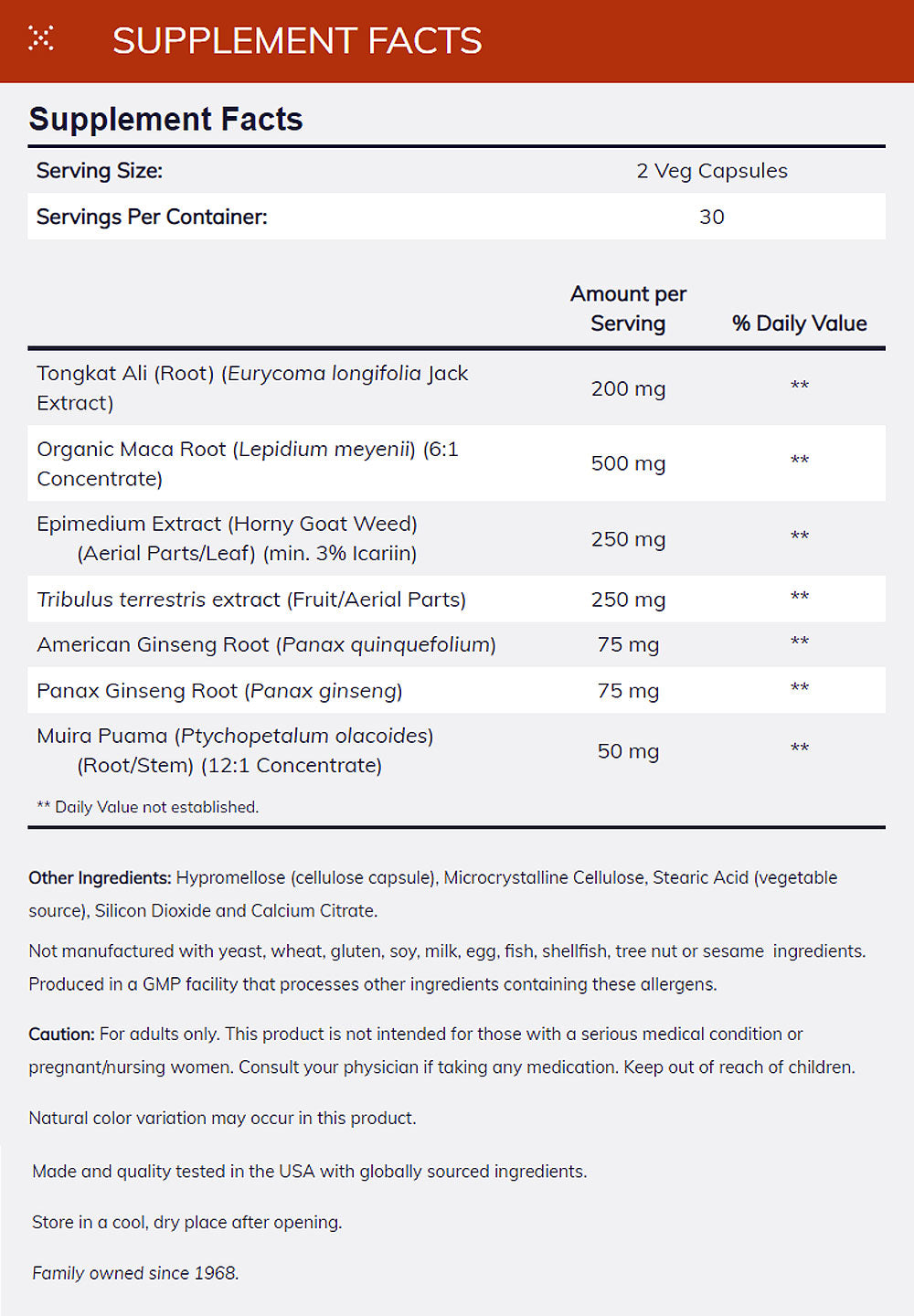 SUPPLEMENT FACTS

Supplement Facts

| Serving Size: | 2 Veg Capsules |
|---|---|
| Servings Per Container: | 30 |

| | Amount per Serving | % Daily Value |
|---|---|---|
| Tongkat Ali (Root) (Eurycoma longifolia Jack Extract) | 200 mg | ** |
| Organic Maca Root (Lepidium meyenii) (6:1 Concentrate) | 500 mg | ** |
| Epimedium Extract (Horny Goat Weed) (Aerial Parts/Leaf) (min. 3% Icariin) | 250 mg | ** |
| Tribulus terrestris extract (Fruit/Aerial Parts) | 250 mg | ** |
| American Ginseng Root (Panax quinquefolium) | 75 mg | ** |
| Panax Ginseng Root (Panax ginseng) | 75 mg | ** |
| Muira Puama (Ptychopetalum olacoides) (Root/Stem) (12:1 Concentrate) | 50 mg | ** |

** Daily Value not established.

Other Ingredients: Hypromellose (cellulose capsule), Microcrystalline Cellulose, Stearic Acid (vegetable source), Silicon Dioxide and Calcium Citrate.

Not manufactured with yeast, wheat, gluten, soy, milk, egg, fish, shellfish, tree nut or sesame ingredients. Produced in a GMP facility that processes other ingredients containing these allergens.

Caution: For adults only. This product is not intended for those with a serious medical condition or pregnant/nursing women. Consult your physician if taking any medication. Keep out of reach of children.

Natural color variation may occur in this product.

Made and quality tested in the USA with globally sourced ingredients.

Store in a cool, dry place after opening.

Family owned since 1968.